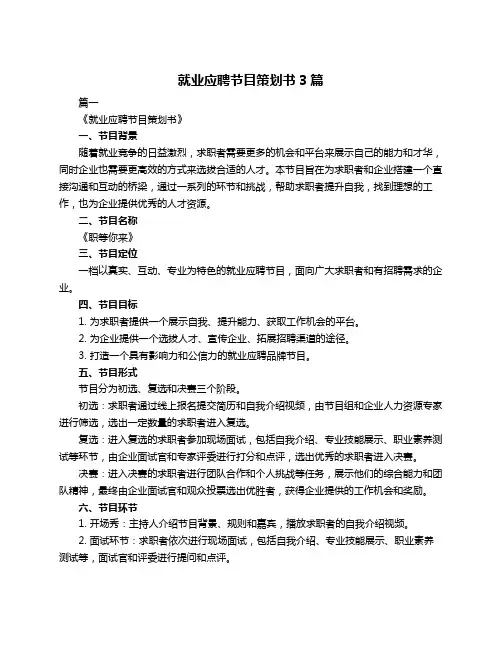 就业应聘节目策划书 3 篇

篇一

《就业应聘节目策划书》

一、节目背景

随着就业竞争的日益激烈，求职者需要更多的机会和平台来展示自己的能力和才华，同时企业也需要更高效的方式来选拔合适的人才。本节目旨在为求职者和企业搭建一个直接沟通和互动的桥梁，通过一系列的环节和挑战，帮助求职者提升自我，找到理想的工作，也为企业提供优秀的人才资源。

二、节目名称

《职等你来》

三、节目定位

一档以真实、互动、专业为特色的就业应聘节目，面向广大求职者和有招聘需求的企业。

四、节目目标

1. 为求职者提供一个展示自我、提升能力、获取工作机会的平台。

2. 为企业提供一个选拔人才、宣传企业、拓展招聘渠道的途径。

3. 打造一个具有影响力和公信力的就业应聘品牌节目。

五、节目形式

节目分为初选、复选和决赛三个阶段。

初选：求职者通过线上报名提交简历和自我介绍视频，由节目组和企业人力资源专家进行筛选，选出一定数量的求职者进入复选。

复选：进入复选的求职者参加现场面试，包括自我介绍、专业技能展示、职业素养测试等环节，由企业面试官和专家评委进行打分和点评，选出优秀的求职者进入决赛。

决赛：进入决赛的求职者进行团队合作和个人挑战等任务，展示他们的综合能力和团队精神，最终由企业面试官和观众投票选出优胜者，获得企业提供的工作机会和奖励。

六、节目环节

1. 开场秀：主持人介绍节目背景、规则和嘉宾，播放求职者的自我介绍视频。

2. 面试环节：求职者依次进行现场面试，包括自我介绍、专业技能展示、职业素养测试等，面试官和评委进行提问和点评。